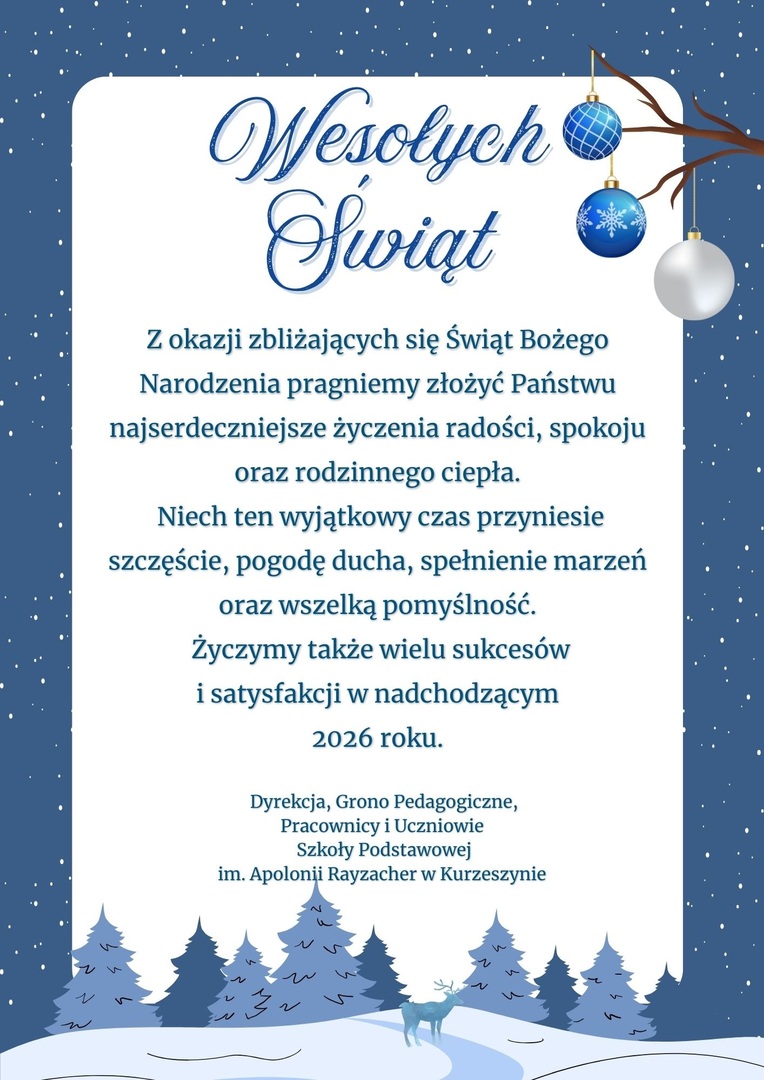 Wesołych Świąt

Z okazji zbliżających się Świąt Bożego Narodzenia pragniemy złożyć Państwu najserdeczniejsze życzenia radości, spokoju oraz rodzinnego ciepła.
Niech ten wyjątkowy czas przyniesie szczęście, pogodę ducha, spełnienie marzeń oraz wszelką pomyślność.
Życzymy także wielu sukcesów i satysfakcji w nadchodzącym 2026 roku.

Dyrekcja, Grono Pedagogiczne,
Pracownicy i Uczniowie
Szkoły Podstawowej
im. Apolonii Rayzacher w Kurzeszynie